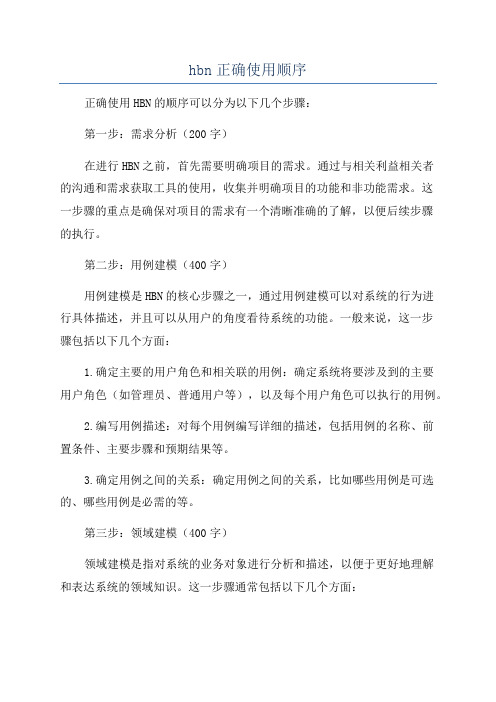 hbn 正确使用顺序

正确使用 HBN 的顺序可以分为以下几个步骤：

第一步：需求分析（200 字）

在进行 HBN 之前，首先需要明确项目的需求。通过与相关利益相关者的沟通和需求获取工具的使用，收集并明确项目的功能和非功能需求。这一步骤的重点是确保对项目的需求有一个清晰准确的了解，以便后续步骤的执行。

第二步：用例建模（400 字）

用例建模是 HBN 的核心步骤之一，通过用例建模可以对系统的行为进行具体描述，并且可以从用户的角度看待系统的功能。一般来说，这一步骤包括以下几个方面：

1.确定主要的用户角色和相关联的用例：确定系统将要涉及到的主要用户角色（如管理员、普通用户等），以及每个用户角色可以执行的用例。

2.编写用例描述：对每个用例编写详细的描述，包括用例的名称、前置条件、主要步骤和预期结果等。

3.确定用例之间的关系：确定用例之间的关系，比如哪些用例是可选的、哪些用例是必需的等。

第三步：领域建模（400 字）

领域建模是指对系统的业务对象进行分析和描述，以便于更好地理解和表达系统的领域知识。这一步骤通常包括以下几个方面：